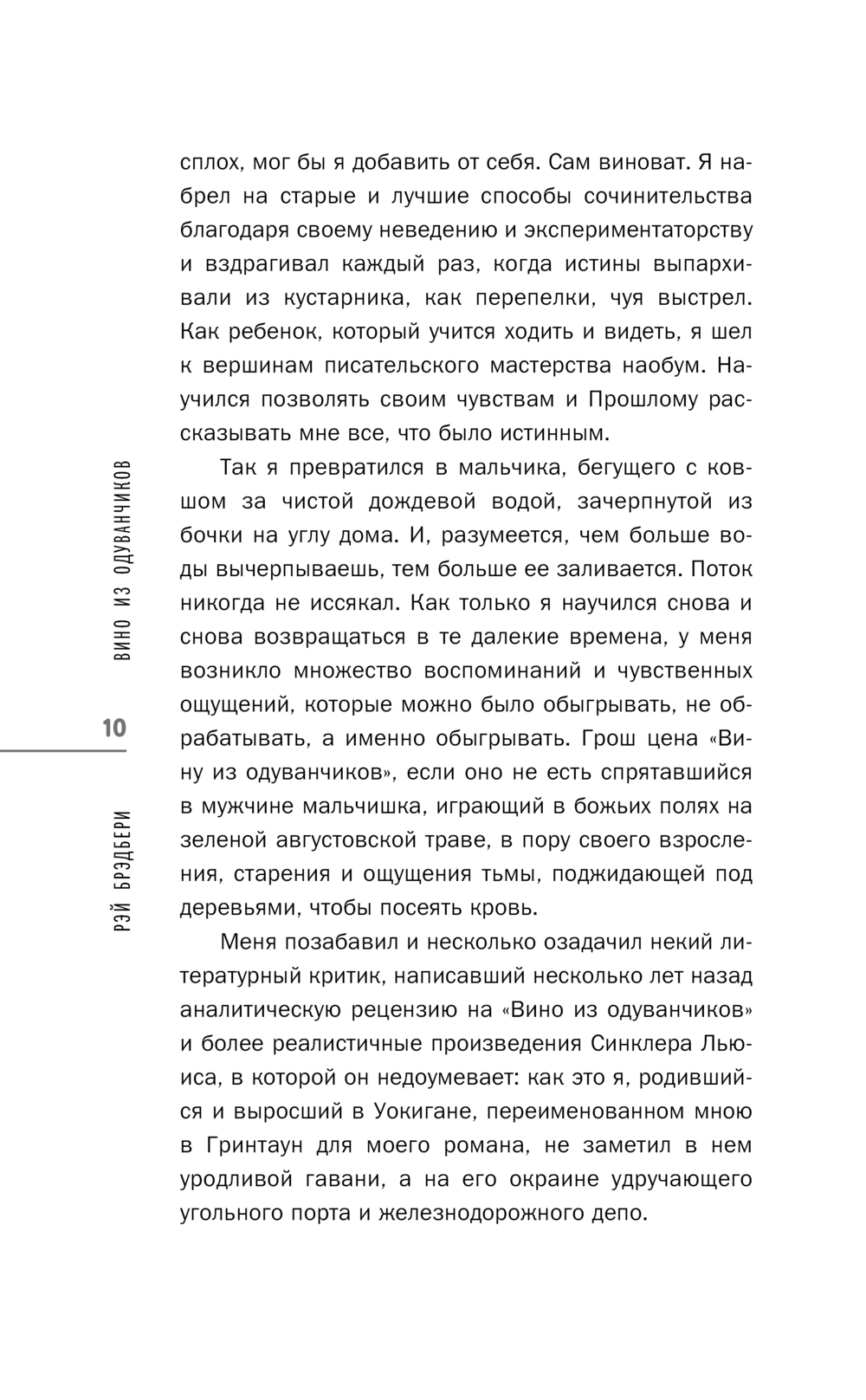 ВИНО ИЗ ОДУВАНЧИКОВ

10

РЭЙ БРЭДБЕРИ

сплох, мог бы я добавить от себя. Сам виноват. Я набрел на старые и лучшие способы сочинительства благодаря своему неведению и экспериментаторству и вздрагивал каждый раз, когда истины выпархивали из кустарника, как перепелки, чуя выстрел. Как ребенок, который учится ходить и видеть, я шел к вершинам писательского мастерства наобум. Научился позволять своим чувствам и Прошлому рассказывать мне все, что было истинным.

Так я превратился в мальчика, бегущего с ковшом за чистой дождевой водой, зачерпнутой из бочки на углу дома. И, разумеется, чем больше воды вычерпываешь, тем больше ее заливается. Поток никогда не иссякал. Как только я научился снова и снова возвращаться в те далекие времена, у меня возникло множество воспоминаний и чувственных ощущений, которые можно было обыгрывать, не обрабатывать, а именно обыгрывать. Грош цена «Вину из одуванчиков», если оно не есть спрятавшийся в мужчине мальчишка, играющий в божьих полях на зеленой августовской траве, в пору своего взросления, старения и ощущения тьмы, поджидающей под деревьями, чтобы посеять кровь.

Меня позабавил и несколько озадачил некий литературный критик, написавший несколько лет назад аналитическую рецензию на «Вино из одуванчиков» и более реалистичные произведения Синклера Льюиса, в которой он недоумевает: как это я, родившийся и выросший в Уокигане, переименованном мною в Гринтаун для моего романа, не заметил в нем уродливой гавани, а на его окраине удручающего угольного порта и железнодорожного депо.